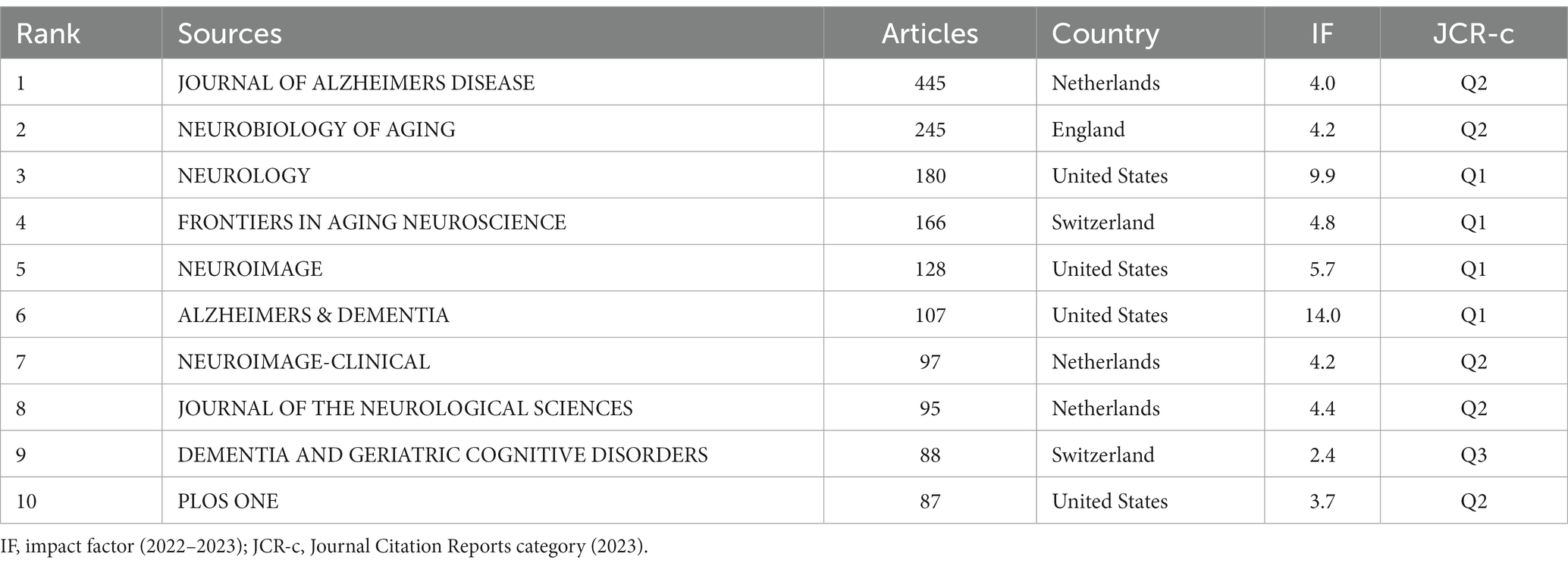 | Rank | Sources | Articles | Country | IF | JCR-c |
|---|---|---|---|---|---|
| 1 | JOURNAL OF ALZHEIMERS DISEASE | 445 | Netherlands | 4.0 | Q2 |
| 2 | NEUROBIOLOGY OF AGING | 245 | England | 4.2 | Q2 |
| 3 | NEUROLOGY | 180 | United States | 9.9 | Q1 |
| 4 | FRONTIERS IN AGING NEUROSCIENCE | 166 | Switzerland | 4.8 | Q1 |
| 5 | NEUROIMAGE | 128 | United States | 5.7 | Q1 |
| 6 | ALZHEIMERS & DEMENTIA | 107 | United States | 14.0 | Q1 |
| 7 | NEUROIMAGE-CLINICAL | 97 | Netherlands | 4.2 | Q2 |
| 8 | JOURNAL OF THE NEUROLOGICAL SCIENCES | 95 | Netherlands | 4.4 | Q2 |
| 9 | DEMENTIA AND GERIATRIC COGNITIVE DISORDERS | 88 | Switzerland | 2.4 | Q3 |
| 10 | PLOS ONE | 87 | United States | 3.7 | Q2 |

IF, impact factor (2022–2023); JCR-c, Journal Citation Reports category (2023).